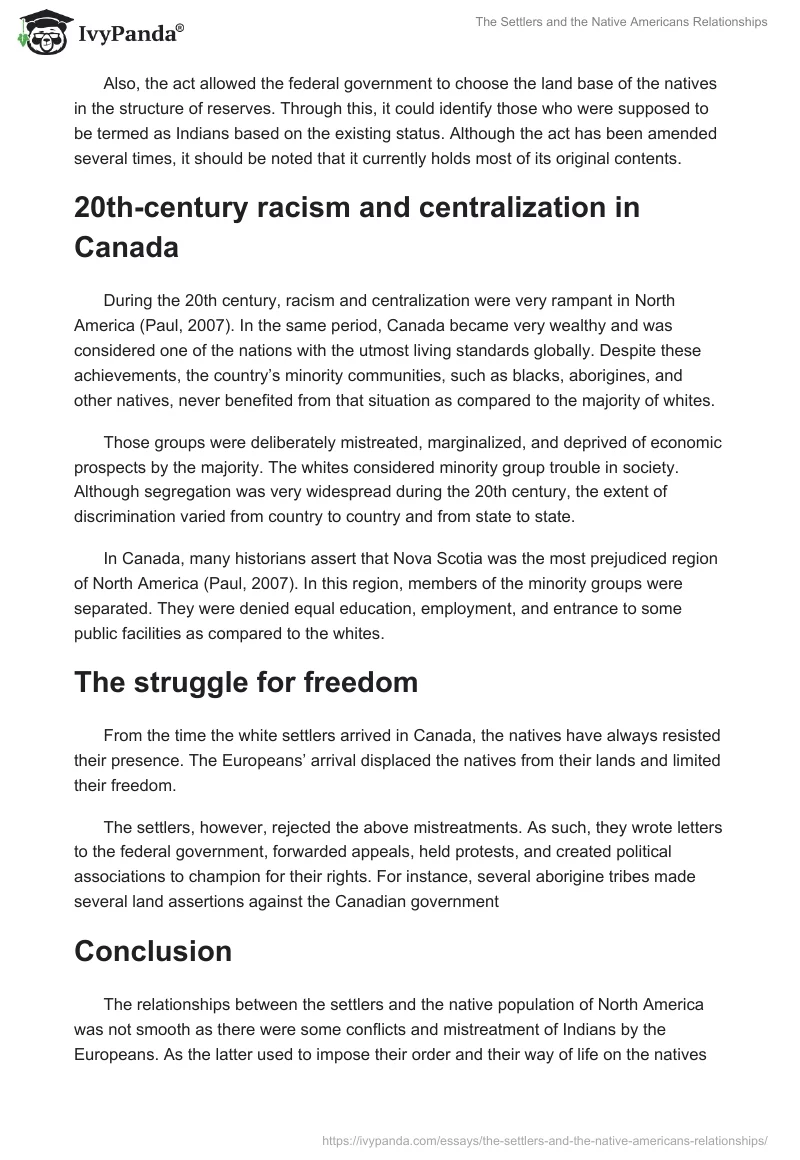 IvyPanda®

The Settlers and the Native Americans Relationships

Also, the act allowed the federal government to choose the land base of the natives in the structure of reserves. Through this, it could identify those who were supposed to be termed as Indians based on the existing status. Although the act has been amended several times, it should be noted that it currently holds most of its original contents.

20th-century racism and centralization in Canada

During the 20th century, racism and centralization were very rampant in North America (Paul, 2007). In the same period, Canada became very wealthy and was considered one of the nations with the utmost living standards globally. Despite these achievements, the country's minority communities, such as blacks, aborigines, and other natives, never benefited from that situation as compared to the majority of whites.

Those groups were deliberately mistreated, marginalized, and deprived of economic prospects by the majority. The whites considered minority group trouble in society. Although segregation was very widespread during the 20th century, the extent of discrimination varied from country to country and from state to state.

In Canada, many historians assert that Nova Scotia was the most prejudiced region of North America (Paul, 2007). In this region, members of the minority groups were separated. They were denied equal education, employment, and entrance to some public facilities as compared to the whites.

The struggle for freedom

From the time the white settlers arrived in Canada, the natives have always resisted their presence. The Europeans' arrival displaced the natives from their lands and limited their freedom.

The settlers, however, rejected the above mistreatments. As such, they wrote letters to the federal government, forwarded appeals, held protests, and created political associations to champion for their rights. For instance, several aborigine tribes made several land assertions against the Canadian government

Conclusion

The relationships between the settlers and the native population of North America was not smooth as there were some conflicts and mistreatment of Indians by the Europeans. As the latter used to impose their order and their way of life on the natives

https://ivypanda.com/essays/the-settlers-and-the-native-americans-relationships/